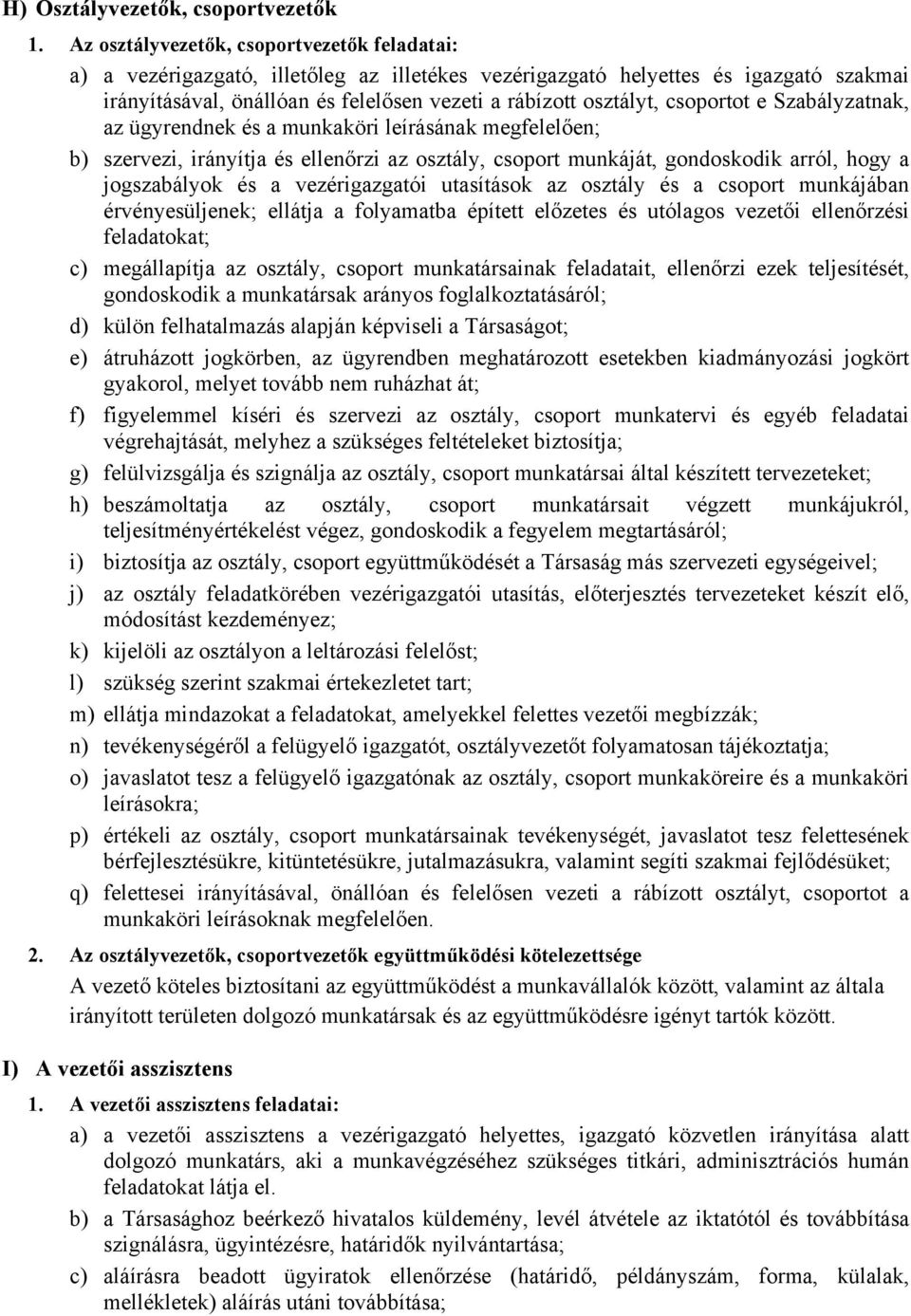 H) Osztályvezetők, csoportvezetők

1. Az osztályvezetők, csoportvezetők feladatai:

a) a vezérigazgató, illetőleg az illetékes vezérigazgató helyettes és igazgató szakmai irányításával, önállóan és felelősen vezeti a rábízott osztályt, csoportot e Szabályzatnak, az ügyrendnek és a munkaköri leírásának megfelelően;

b) szervezi, irányítja és ellenőrzi az osztály, csoport munkáját, gondoskodik arról, hogy a jogszabályok és a vezérigazgatói utasítások az osztály és a csoport munkájában érvényesüljenek; ellátja a folyamatba épített előzetes és utólagos vezetői ellenőrzési feladatokat;

c) megállapítja az osztály, csoport munkatársainak feladatait, ellenőrzi ezek teljesítését, gondoskodik a munkatársak arányos foglalkoztatásáról;

d) külön felhatalmazás alapján képviseli a Társaságot;

e) átruházott jogkörben, az ügyrendben meghatározott esetekben kiadmányozási jogkört gyakorol, melyet tovább nem ruházhat át;

f) figyelemmel kíséri és szervezi az osztály, csoport munkatervi és egyéb feladatai végrehajtását, melyhez a szükséges feltételeket biztosítja;

g) felülvizsgálja és szignálja az osztály, csoport munkatársai által készített tervezeteket;

h) beszámoltatja az osztály, csoport munkatársait végzett munkájukról, teljesítményértékelést végez, gondoskodik a fegyelem megtartásáról;

i) biztosítja az osztály, csoport együttműködését a Társaság más szervezeti egységeivel;

j) az osztály feladatkörében vezérigazgatói utasítás, előterjesztés tervezeteket készít elő, módosítást kezdeményez;

k) kijelöli az osztályon a leltározási felelőst;

l) szükség szerint szakmai értekezletet tart;

m) ellátja mindazokat a feladatokat, amelyekkel felettes vezetői megbízzák;

n) tevékenységéről a felügyelő igazgatót, osztályvezetőt folyamatosan tájékoztatja;

o) javaslatot tesz a felügyelő igazgatónak az osztály, csoport munkaköreire és a munkaköri leírásokra;

p) értékeli az osztály, csoport munkatársainak tevékenységét, javaslatot tesz felettesének bérfejlesztésükre, kitüntetésükre, jutalmazásukra, valamint segíti szakmai fejlődésüket;

q) felettesei irányításával, önállóan és felelősen vezeti a rábízott osztályt, csoportot a munkaköri leírásoknak megfelelően.

2. Az osztályvezetők, csoportvezetők együttműködési kötelezettsége

A vezető köteles biztosítani az együttműködést a munkavállalók között, valamint az általa irányított területen dolgozó munkatársak és az együttműködésre igényt tartók között.

I) A vezetői asszisztens

1. A vezetői asszisztens feladatai:

a) a vezetői asszisztens a vezérigazgató helyettes, igazgató közvetlen irányítása alatt dolgozó munkatárs, aki a munkavégzéséhez szükséges titkári, adminisztrációs humán feladatokat látja el.

b) a Társasághoz beérkező hivatalos küldemény, levél átvétele az iktatótól és továbbítása szignálásra, ügyintézésre, határidők nyilvántartása;

c) aláírásra beadott ügyiratok ellenőrzése (határidő, példányszám, forma, külalak, mellékletek) aláírás utáni továbbítása;